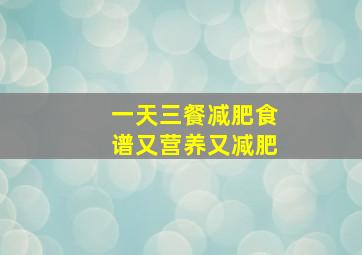 一天三餐减肥食谱又营养又减肥